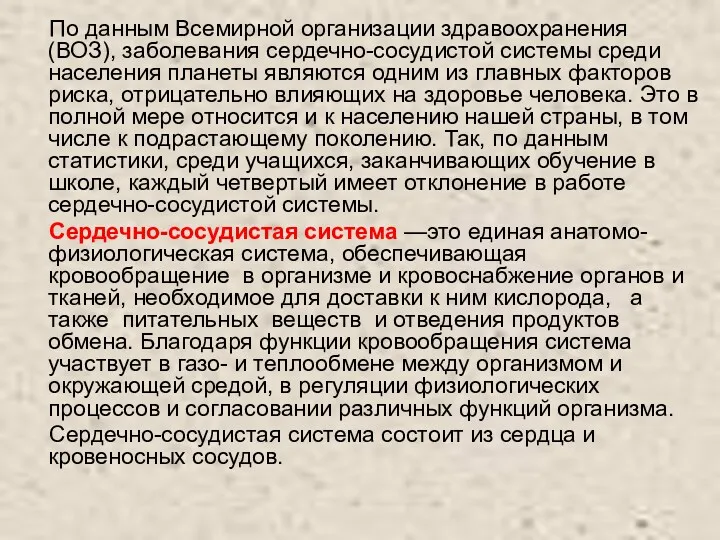 По данным Всемирной организации здравоохранения (ВОЗ), заболевания сердечно-сосудистой системы среди населения планеты являются одним из главных факторов риска, отрицательно влияющих на здоровье человека. Это в полной мере относится и к населению нашей страны, в том числе к подрастающему поколению. Так, по данным статистики, среди учащихся, заканчивающих обучение в школе, каждый четвертый имеет отклонение в работе сердечно-сосудистой системы.

Сердечно-сосудистая система —это единая анатомо-физиологическая система, обеспечивающая кровообращение в организме и кровоснабжение органов и тканей, необходимое для доставки к ним кислорода, а также питательных веществ и отведения продуктов обмена. Благодаря функции кровообращения система участвует в газо- и теплообмене между организмом и окружающей средой, в регуляции физиологических процессов и согласовании различных функций организма.

Сердечно-сосудистая система состоит из сердца и кровеносных сосудов.